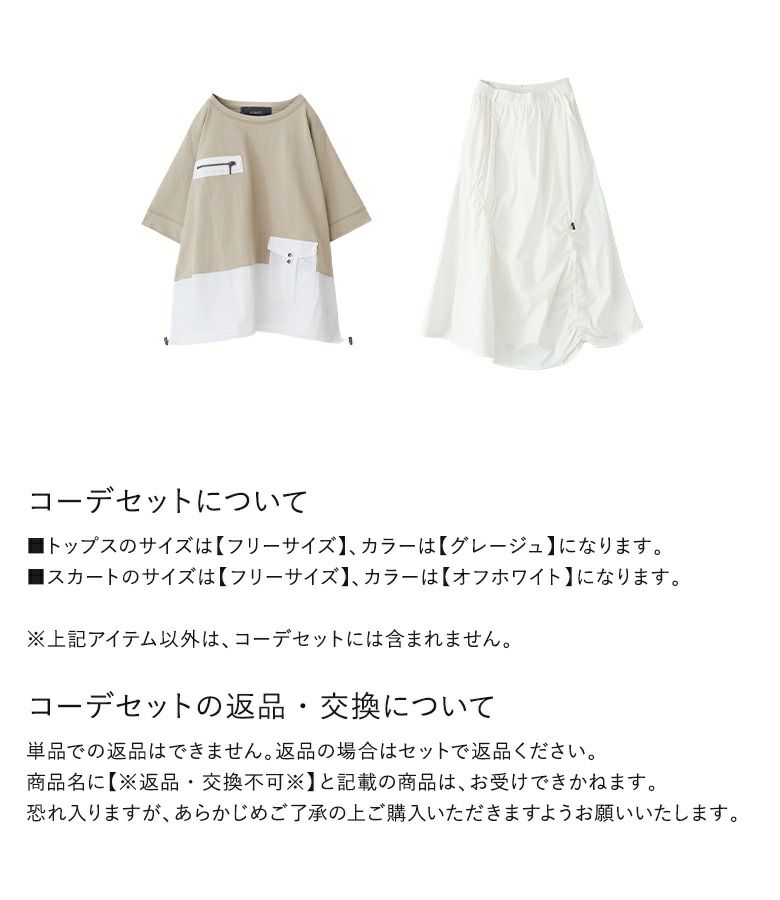 コーデセットについて

■トップスのサイズは【フリーサイズ】、カラーは【グレージュ】になります。
■スカートのサイズは【フリーサイズ】、カラーは【オフホワイト】になります。

※上記アイテム以外は、コーデセットには含まれません。

コーデセットの返品・交換について

単品での返品はできません。返品の場合はセットで返品ください。
商品名に【※返品・交換不可※】と記載の商品は、お受けできかねます。
恐れ入りますが、あらかじめご了承の上ご購入いただきますようお願いいたします。